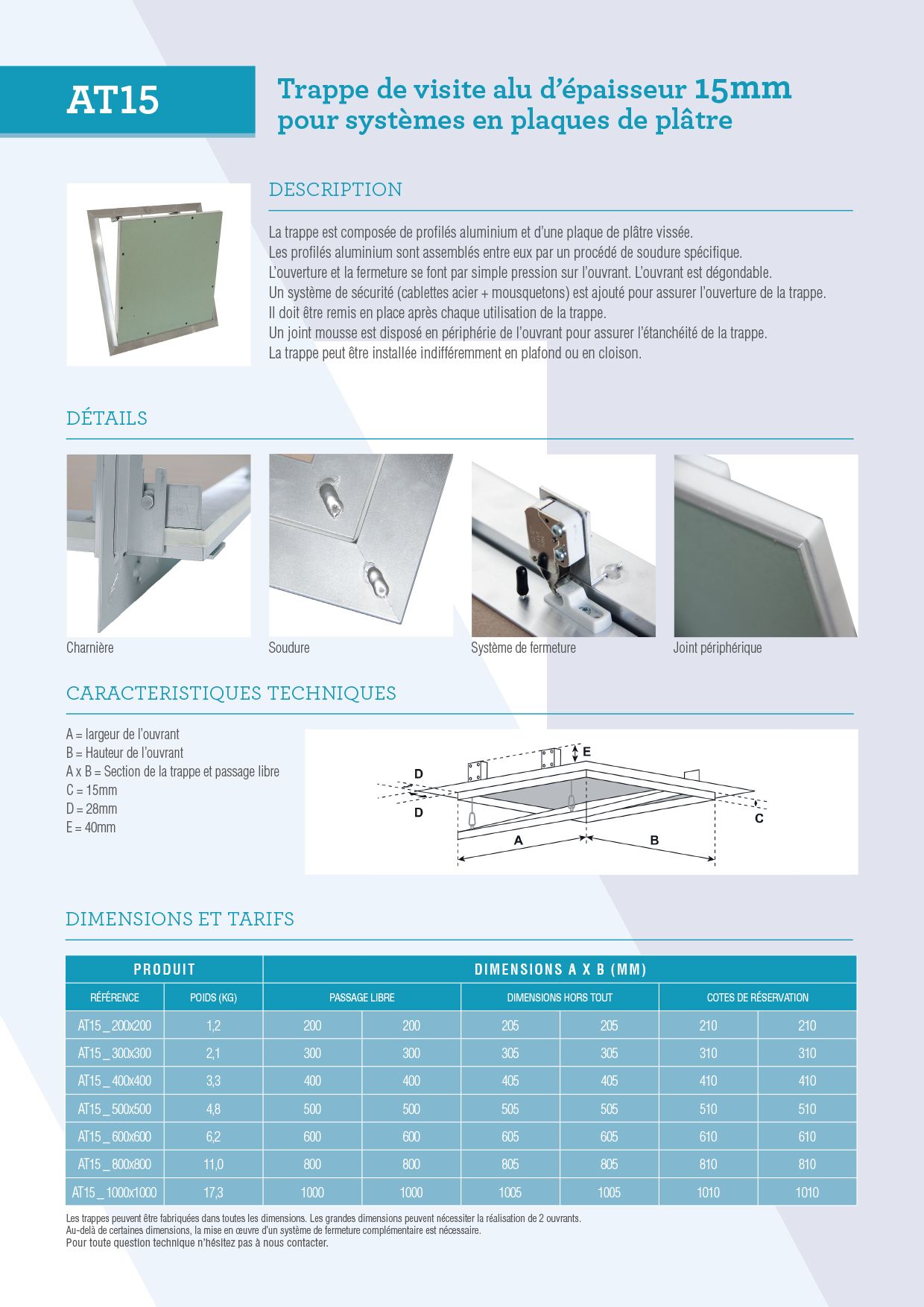 AT15

Trappe de visite alu d'épaisseur 15mm pour systèmes en plaques de plâtre

DESCRIPTION

La trappe est composée de profilés aluminium et d'une plaque de plâtre vissée.
Les profilés aluminium sont assemblés entre eux par un procédé de soudure spécifique.
L'ouverture et la fermeture se font par simple pression sur l'ouvrant. L'ouvrant est dégondable.
Un système de sécurité (cablettes acier + mousquetons) est ajouté pour assurer l'ouverture de la trappe.
Il doit être remis en place après chaque utilisation de la trappe.
Un joint mousse est disposé en périphérie de l'ouvrant pour assurer l'étanchéité de la trappe.
La trappe peut être installée indifféremment en plafond ou en cloison.

DÉTAILS

Charnière

Soudure

Système de fermeture

Joint périphérique

CARACTERISTIQUES TECHNIQUES

A = largeur de l'ouvrant
B = Hauteur de l'ouvrant
A x B = Section de la trappe et passage libre
C = 15mm
D = 28mm
E = 40mm

E
D
D
C
A
B

DIMENSIONS ET TARIFS

| PRODUIT | | DIMENSIONS A X B (MM) | | | | | |
|---|---|---|---|---|---|---|---|
| RÉFÉRENCE | POIDS (KG) | PASSAGE LIBRE | | DIMENSIONS HORS TOUT | | COTES DE RÉSERVATION | |
| AT15 _ 200x200 | 1,2 | 200 | 200 | 205 | 205 | 210 | 210 |
| AT15 _ 300x300 | 2,1 | 300 | 300 | 305 | 305 | 310 | 310 |
| AT15 _ 400x400 | 3,3 | 400 | 400 | 405 | 405 | 410 | 410 |
| AT15 _ 500x500 | 4,8 | 500 | 500 | 505 | 505 | 510 | 510 |
| AT15 _ 600x600 | 6,2 | 600 | 600 | 605 | 605 | 610 | 610 |
| AT15 _ 800x800 | 11,0 | 800 | 800 | 805 | 805 | 810 | 810 |
| AT15 _ 1000x1000 | 17,3 | 1000 | 1000 | 1005 | 1005 | 1010 | 1010 |

Les trappes peuvent être fabriquées dans toutes les dimensions. Les grandes dimensions peuvent nécessiter la réalisation de 2 ouvrants.
Au-delà de certaines dimensions, la mise en œuvre d'un système de fermeture complémentaire est nécessaire.
Pour toute question technique n'hésitez pas à nous contacter.